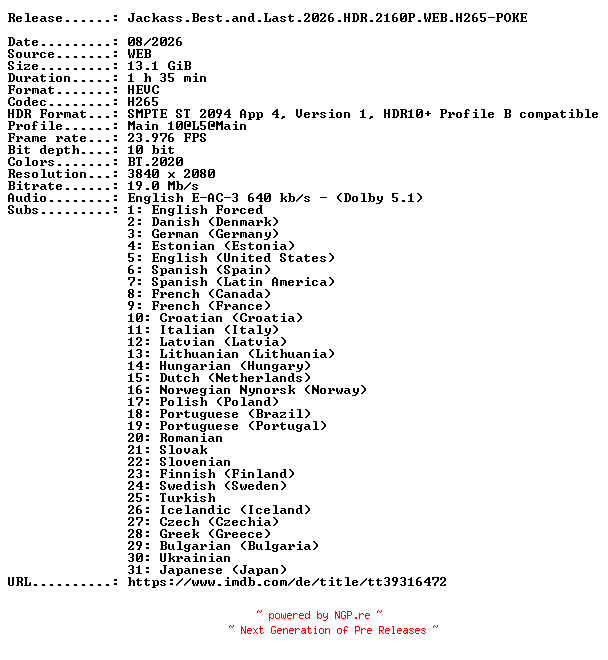 Release......: Jackass.Best.and.Last.2026.HDR.2160P.WEB.H265-POKE

Date.........: 08/2026
Source.......: WEB
Size.........: 13.1 GiB
Duration.....: 1 h 35 min
Format.......: HEVC
Codec........: H265
HDR Format...: SMPTE ST 2094 App 4, Version 1, HDR10+ Profile B compatible
Profile......: Main 10@L5@Main
Frame rate...: 23.976 FPS
Bit depth....: 10 bit
Colors.......: BT.2020
Resolution...: 3840 x 2080
Bitrate......: 19.0 Mb/s
Audio........: English E-AC-3 640 kb/s - (Dolby 5.1)
Subs.........: 1: English Forced
2: Danish (Denmark)
3: German (Germany)
4: Estonian (Estonia)
5: English (United States)
6: Spanish (Spain)
7: Spanish (Latin America)
8: French (Canada)
9: French (France)
10: Croatian (Croatia)
11: Italian (Italy)
12: Latvian (Latvia)
13: Lithuanian (Lithuania)
14: Hungarian (Hungary)
15: Dutch (Netherlands)
16: Norwegian Nynorsk (Norway)
17: Polish (Poland)
18: Portuguese (Brazil)
19: Portuguese (Portugal)
20: Romanian
21: Slovak
22: Slovenian
23: Finnish (Finland)
24: Swedish (Sweden)
25: Turkish
26: Icelandic (Iceland)
27: Czech (Czechia)
28: Greek (Greece)
29: Bulgarian (Bulgaria)
30: Ukrainian
31: Japanese (Japan)
URL..........: https://www.imdb.com/de/title/tt39316472

~ powered by NGP.re ~
~ Next Generation of Pre Releases ~